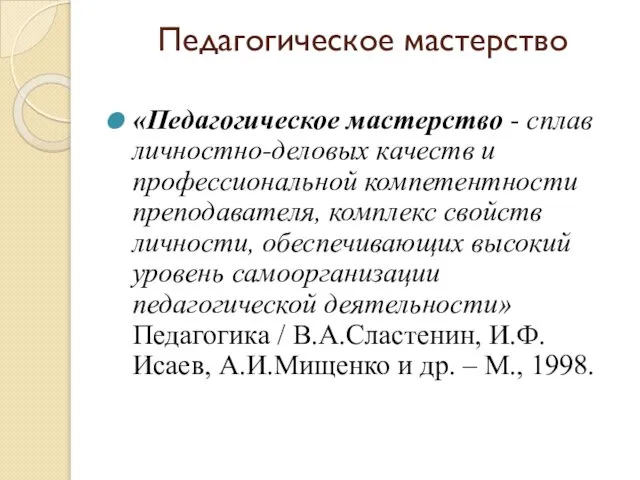 Педагогическое мастерство

«Педагогическое мастерство - сплав личностно-деловых качеств и профессиональной компетентности преподавателя, комплекс свойств личности, обеспечивающих высокий уровень самоорганизации педагогической деятельности» Педагогика / В.А.Сластенин, И.Ф. Исаев, А.И.Мищенко и др. – М., 1998.